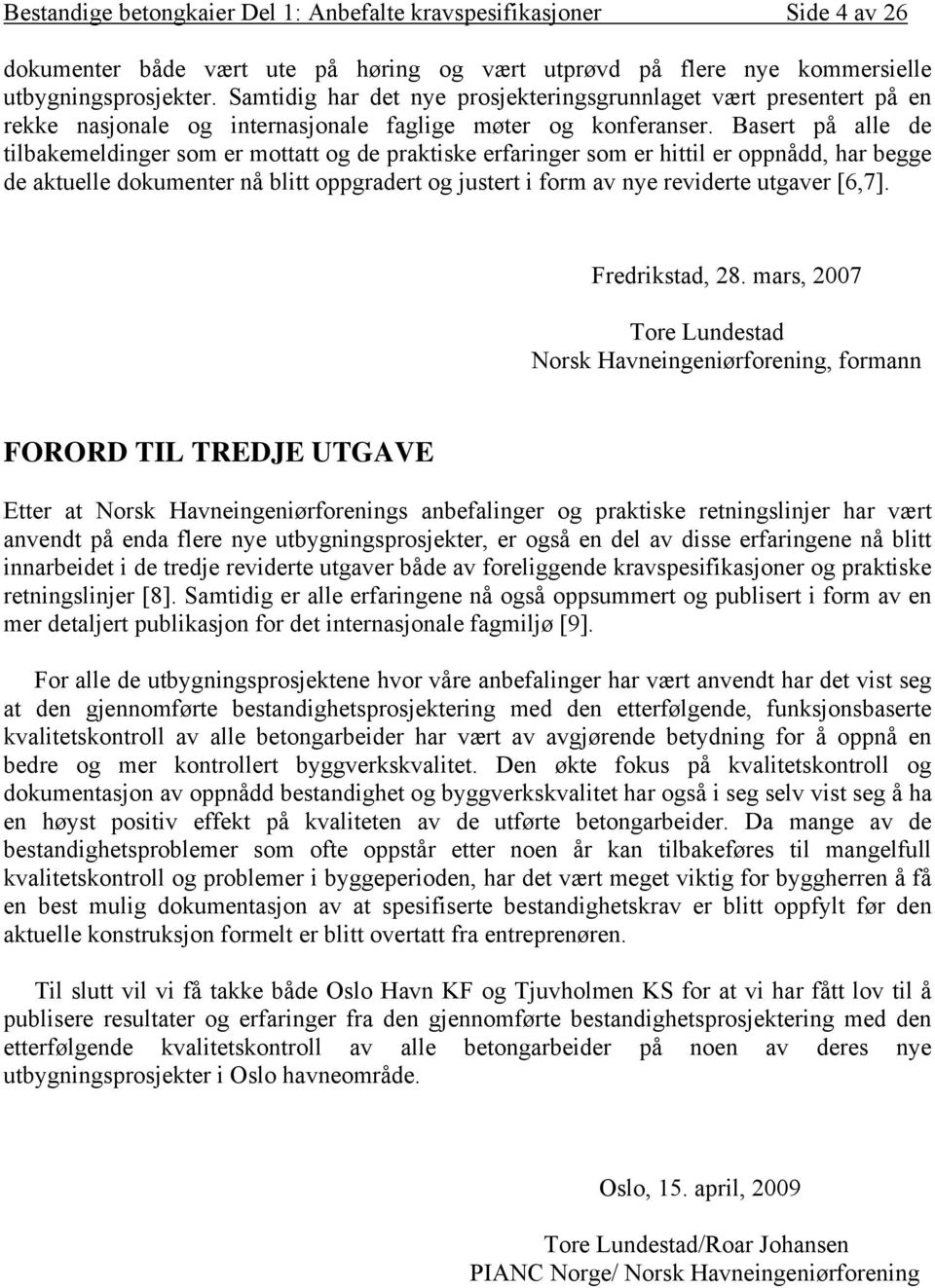 Bestandige betongkaier Del 1: Anbefalte kravspesifikasjoner Side 4 av 26

dokumenter både vært ute på høring og vært utprøvd på flere nye kommersielle utbygningsprosjekter. Samtidig har det nye prosjekteringsgrunnlaget vært presentert på en rekke nasjonale og internasjonale faglige møter og konferanser. Basert på alle de tilbakemeldinger som er mottatt og de praktiske erfaringer som er hittil er oppnådd, har begge de aktuelle dokumenter nå blitt oppgradert og justert i form av nye reviderte utgaver [6,7].

Fredrikstad, 28. mars, 2007

Tore Lundestad
Norsk Havneingeniørforening, formann

FORORD TIL TREDJE UTGAVE

Etter at Norsk Havneingeniørforenings anbefalinger og praktiske retningslinjer har vært anvendt på enda flere nye utbygningsprosjekter, er også en del av disse erfaringene nå blitt innarbeidet i de tredje reviderte utgaver både av foreliggende kravspesifikasjoner og praktiske retningslinjer [8]. Samtidig er alle erfaringene nå også oppsummert og publisert i form av en mer detaljert publikasjon for det internasjonale fagmiljø [9].

For alle de utbygningsprosjektene hvor våre anbefalinger har vært anvendt har det vist seg at den gjennomførte bestandighetsprosjektering med den etterfølgende, funksjonsbaserte kvalitetskontroll av alle betongarbeider har vært av avgjørende betydning for å oppnå en bedre og mer kontrollert byggverkskvalitet. Den økte fokus på kvalitetskontroll og dokumentasjon av oppnådd bestandighet og byggverkskvalitet har også i seg selv vist seg å ha en høyst positiv effekt på kvaliteten av de utførte betongarbeider. Da mange av de bestandighetsproblemer som ofte oppstår etter noen år kan tilbakeføres til mangelfull kvalitetskontroll og problemer i byggeperioden, har det vært meget viktig for byggherren å få en best mulig dokumentasjon av at spesifiserte bestandighetskrav er blitt oppfylt før den aktuelle konstruksjon formelt er blitt overtatt fra entreprenøren.

Til slutt vil vi få takke både Oslo Havn KF og Tjuvholmen KS for at vi har fått lov til å publisere resultater og erfaringer fra den gjennomførte bestandighetsprosjektering med den etterfølgende kvalitetskontroll av alle betongarbeider på noen av deres nye utbygningsprosjekter i Oslo havneområde.

Oslo, 15. april, 2009

Tore Lundestad/Roar Johansen
PIANC Norge/ Norsk Havneingeniørforening